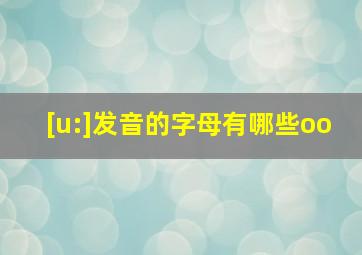 [u:]发音的字母有哪些oo